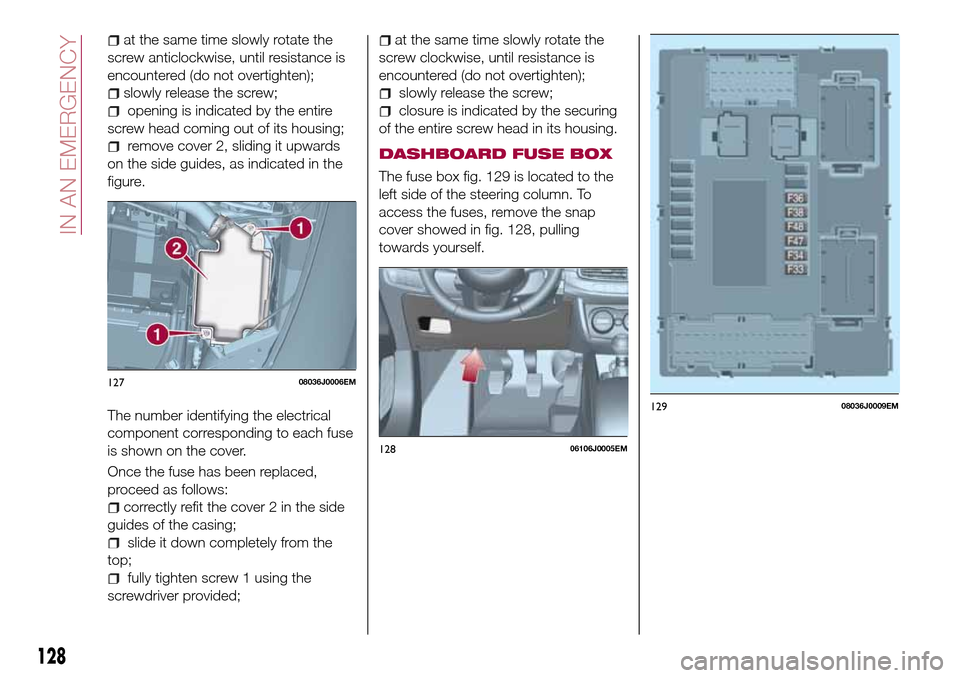 IN AN EMERGENCY

at the same time slowly rotate the screw anticlockwise, until resistance is encountered (do not overtighten);
slowly release the screw;
opening is indicated by the entire screw head coming out of its housing;
remove cover 2, sliding it upwards on the side guides, as indicated in the figure.

1
2
1
127 08036J0006EM

The number identifying the electrical component corresponding to each fuse is shown on the cover.

Once the fuse has been replaced, proceed as follows:
correctly refit the cover 2 in the side guides of the casing;
slide it down completely from the top;
fully tighten screw 1 using the screwdriver provided;

at the same time slowly rotate the screw clockwise, until resistance is encountered (do not overtighten);
slowly release the screw;
closure is indicated by the securing of the entire screw head in its housing.

DASHBOARD FUSE BOX

The fuse box fig. 129 is located to the left side of the steering column. To access the fuses, remove the snap cover showed in fig. 128, pulling towards yourself.

128 06106J0005EM

F36
F38
F48
F47
F34
F33
129 08036J0009EM

128

carmanualsonline.info